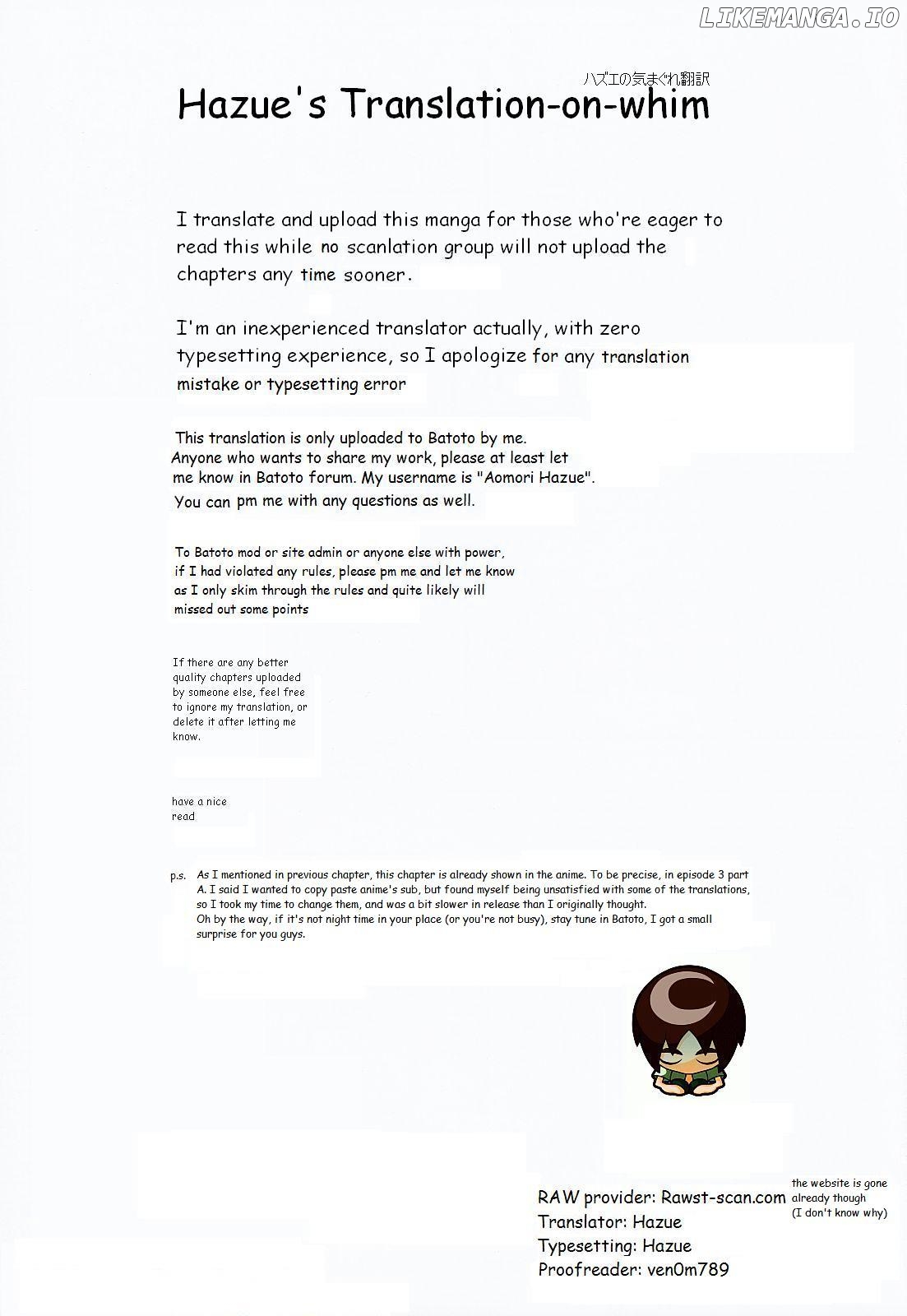 LIKEMANGA.IO

ハズエの気まぐれ翻訳
Hazue's Translation-on-whim

I translate and upload this manga for those who're eager to read this while no scanlation group will not upload the chapters any time sooner.

I'm an inexperienced translator actually, with zero typesetting experience, so I apologize for any translation mistake or typesetting error

This translation is only uploaded to Batoto by me. Anyone who wants to share my work, please at least let me know in Batoto forum. My username is "Aomori Hazue". You can pm me with any questions as well.

To Batoto mod or site admin or anyone else with power, if I had violated any rules, please pm me and let me know as I only skim through the rules and quite likely will missed out some points

If there are any better quality chapters uploaded by someone else, feel free to ignore my translation, or delete it after letting me know.

have a nice read

p.s. As I mentioned in previous chapter, this chapter is already shown in the anime. To be precise, in episode 3 part A. I said I wanted to copy paste anime's sub, but found myself being unsatisfied with some of the translations, so I took my time to change them, and was a bit slower in release than I originally thought.
Oh by the way, if it's not night time in your place (or you're not busy), stay tune in Batoto, I got a small surprise for you guys.

RAW provider: Rawst-scan.com
Translator: Hazue
Typesetting: Hazue
Proofreader: ven0m789

the website is gone already though (I don't know why)